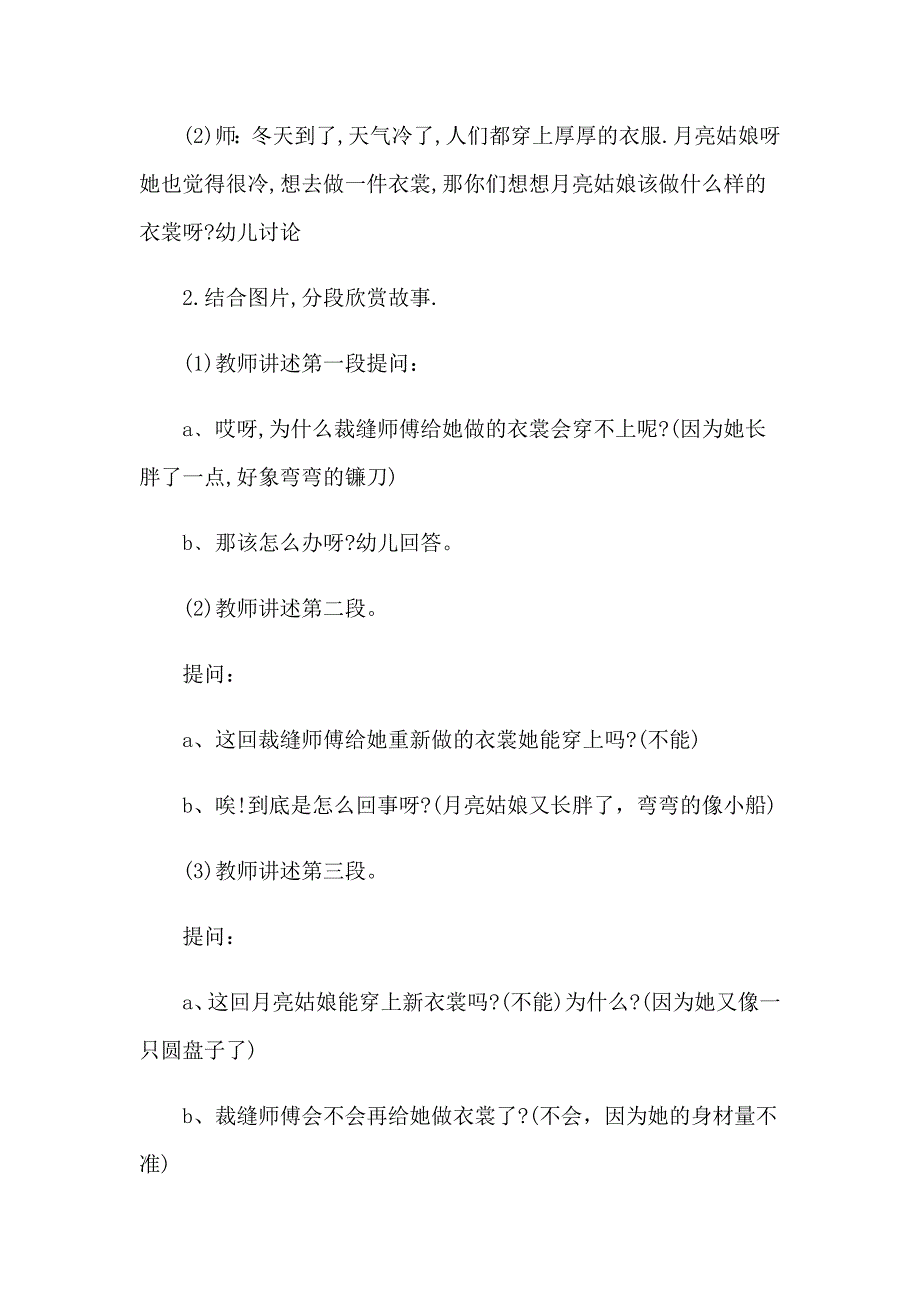 (2)师：冬天到了,天气冷了,人们都穿上厚厚的衣服.月亮姑娘呀她也觉得很冷,想去做一件衣裳,那你们想想月亮姑娘该做什么样的衣裳呀?幼儿讨论

2.结合图片,分段欣赏故事.

(1)教师讲述第一段提问：

a、哎呀,为什么裁缝师傅给她做的衣裳会穿不上呢?(因为她长胖了一点,好象弯弯的镰刀)

b、那该怎么办呀?幼儿回答。

(2)教师讲述第二段。

提问：

a、这回裁缝师傅给她重新做的衣裳她能穿上吗?(不能)

b、唉!到底是怎么回事呀?(月亮姑娘又长胖了，弯弯的像小船)

(3)教师讲述第三段。

提问：

a、这回月亮姑娘能穿上新衣裳吗?(不能)为什么?(因为她又像一只圆盘子了)

b、裁缝师傅会不会再给她做衣裳了?(不会，因为她的身材量不准)